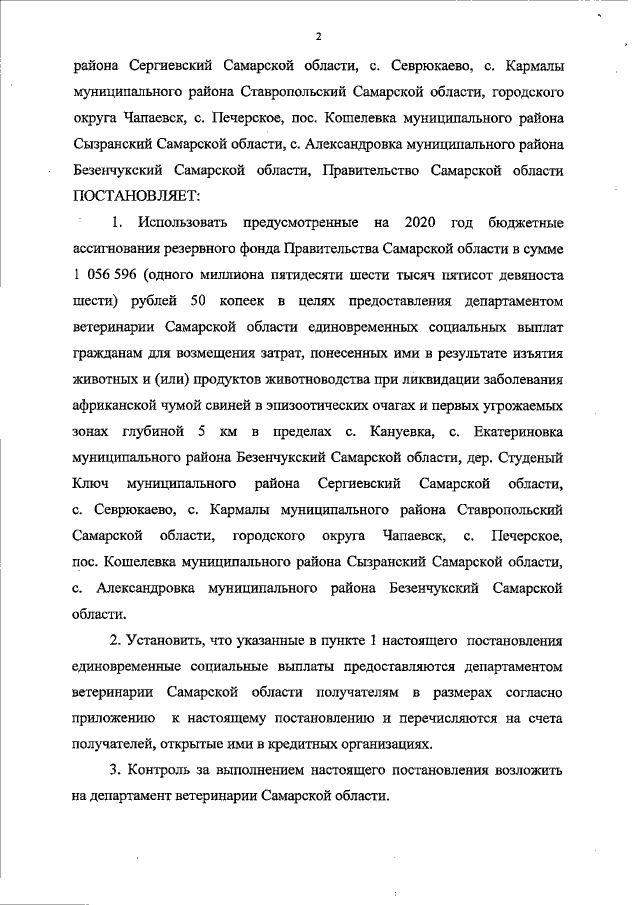 2

района Сергиевский Самарской области, с. Севрюкаево, с. Кармалы муниципального района Ставропольский Самарской области, городского округа Чапаевск, с. Печерское, пос. Кошелевка муниципального района Сызранский Самарской области, с. Александровка муниципального района Безенчукский Самарской области, Правительство Самарской области ПОСТАНОВЛЯЕТ:

1. Использовать предусмотренные на 2020 год бюджетные ассигнования резервного фонда Правительства Самарской области в сумме 1 056 596 (одного миллиона пятидесяти шести тысяч пятисот девяноста шести) рублей 50 копеек в целях предоставления департаментом ветеринарии Самарской области единовременных социальных выплат гражданам для возмещения затрат, понесенных ими в результате изъятия животных и (или) продуктов животноводства при ликвидации заболевания африканской чумой свиней в эпизоотических очагах и первых угрожаемых зонах глубиной 5 км в пределах с. Кануевка, с. Екатериновка муниципального района Безенчукский Самарской области, дер. Студеный Ключ муниципального района Сергиевский Самарской области, с. Севрюкаево, с. Кармалы муниципального района Ставропольский Самарской области, городского округа Чапаевск, с. Печерское, пос. Кошелевка муниципального района Сызранский Самарской области, с. Александровка муниципального района Безенчукский Самарской области.

2. Установить, что указанные в пункте 1 настоящего постановления единовременные социальные выплаты предоставляются департаментом ветеринарии Самарской области получателям в размерах согласно приложению к настоящему постановлению и перечисляются на счета получателей, открытые ими в кредитных организациях.

3. Контроль за выполнением настоящего постановления возложить на департамент ветеринарии Самарской области.